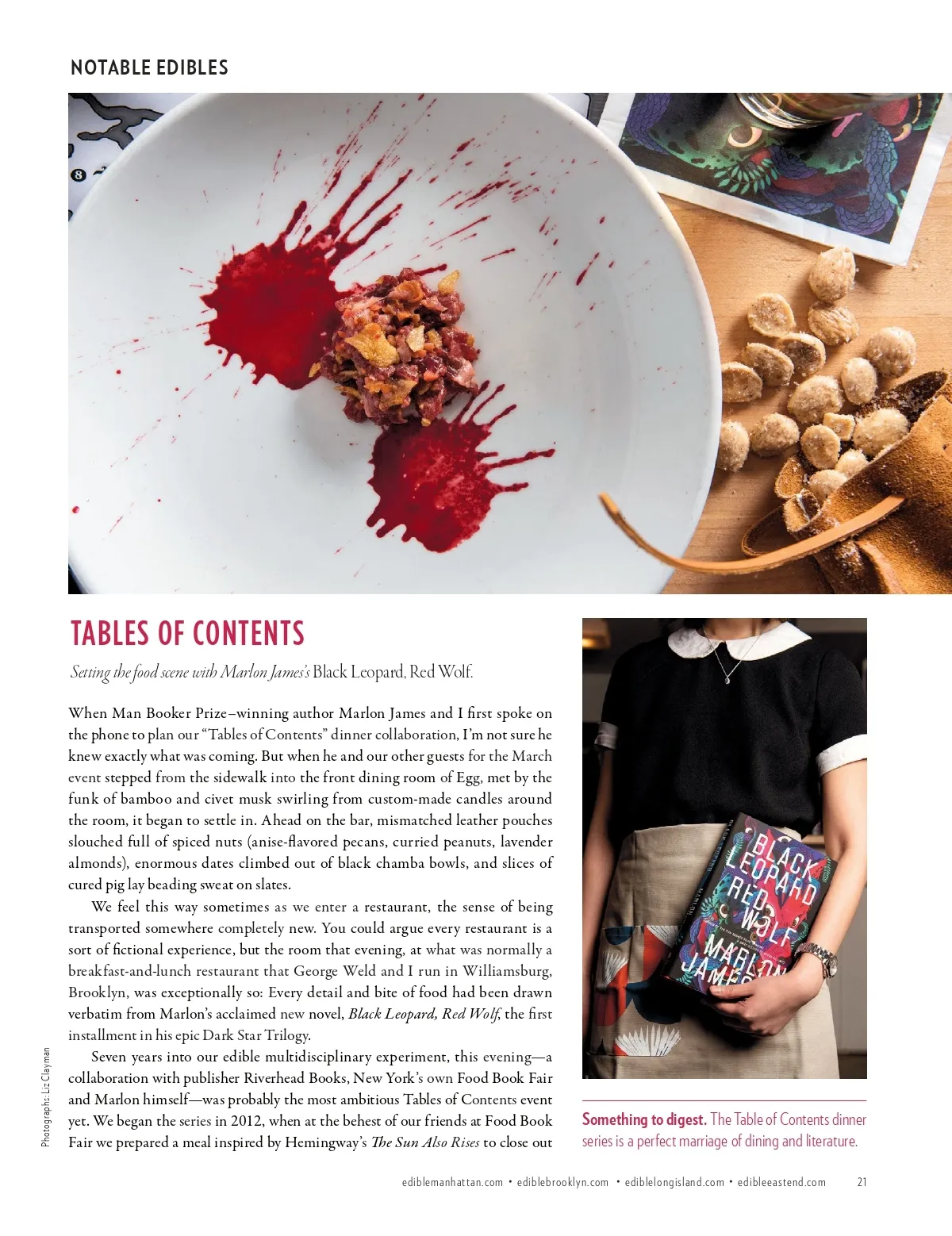 NOTABLE EDIBLES

TABLES OF CONTENTS

Setting the food scene with Marlon James's Black Leopard, Red Wolf.

When Man Booker Prize–winning author Marlon James and I first spoke on the phone to plan our "Tables of Contents" dinner collaboration, I'm not sure he knew exactly what was coming. But when he and our other guests for the March event stepped from the sidewalk into the front dining room of Egg, met by the funk of bamboo and civet musk swirling from custom-made candles around the room, it began to settle in. Ahead on the bar, mismatched leather pouches slouched full of spiced nuts (anise-flavored pecans, curried peanuts, lavender almonds), enormous dates climbed out of black chamba bowls, and slices of cured pig lay beading sweat on slates.

We feel this way sometimes as we enter a restaurant, the sense of being transported somewhere completely new. You could argue every restaurant is a sort of fictional experience, but the room that evening, at what was normally a breakfast-and-lunch restaurant that George Weld and I run in Williamsburg, Brooklyn, was exceptionally so: Every detail and bite of food had been drawn verbatim from Marlon's acclaimed new novel, Black Leopard, Red Wolf, the first installment in his epic Dark Star Trilogy.

Seven years into our edible multidisciplinary experiment, this evening—a collaboration with publisher Riverhead Books, New York's own Food Book Fair and Marlon himself—was probably the most ambitious Tables of Contents event yet. We began the series in 2012, when at the behest of our friends at Food Book Fair we prepared a meal inspired by Hemingway's The Sun Also Rises to close out

BLACK LEOPARD RED WOLF MARLON JAMES

Something to digest. The Table of Contents dinner series is a perfect marriage of dining and literature.

Photographs: Liz Clayman

ediblemanhattan.com • ediblebrooklyn.com • ediblelongisland.com • edibleeastend.com 21